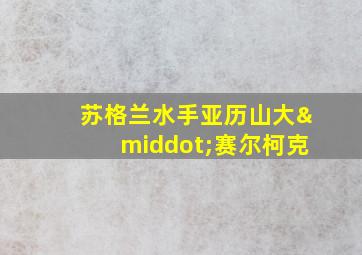 苏格兰水手亚历山大&middot;赛尔柯克